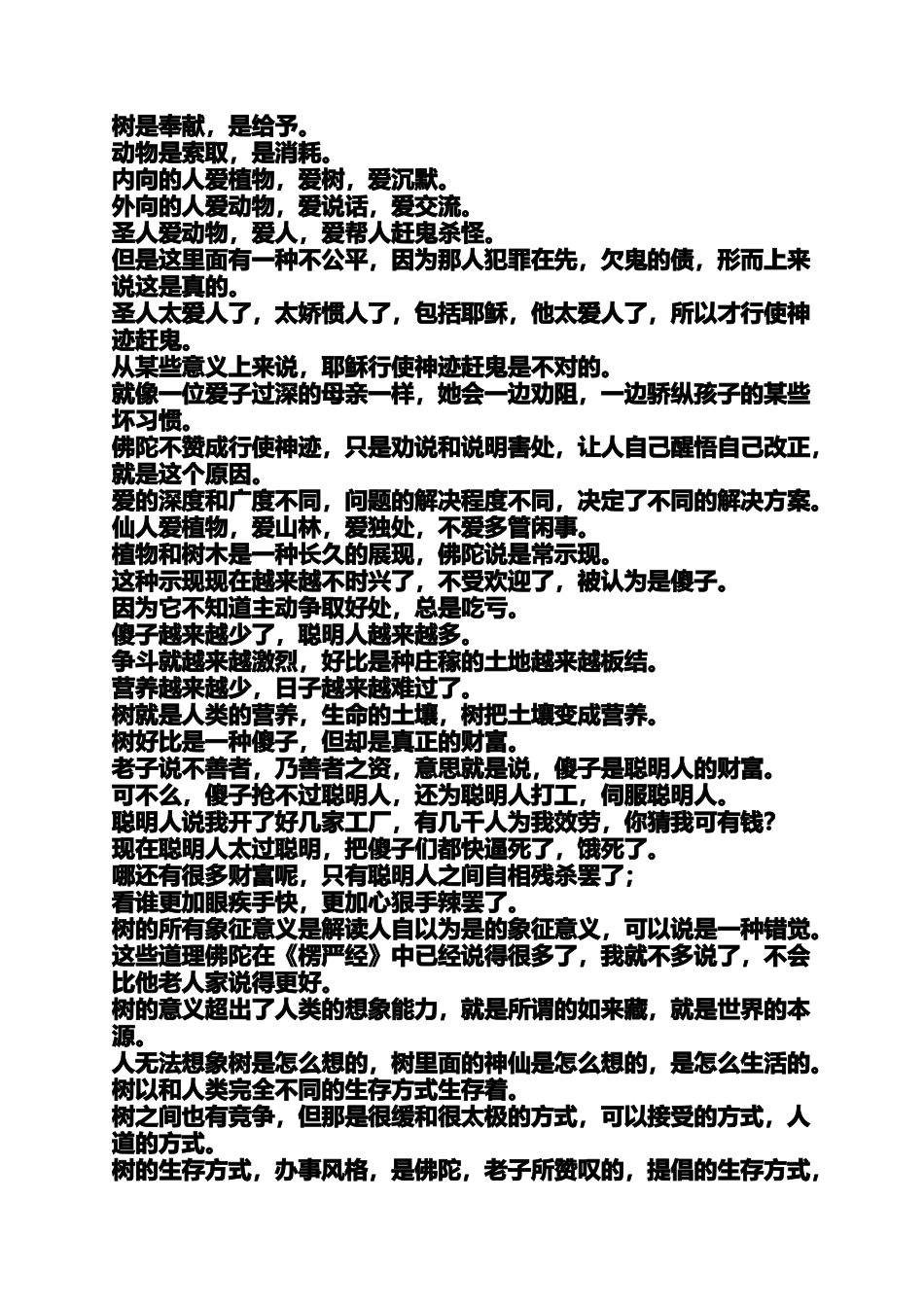 树是奉献，是给予。
动物是索取，是消耗。
内向的人爱植物，爱树，爱沉默。
外向的人爱动物，爱说话，爱交流。
圣人爱动物，爱人，爱帮人赶鬼杀怪。
但是这里面有一种不公平，因为那人犯罪在先，欠鬼的债，形而上来说这是真的。
圣人太爱人了，太娇惯人了，包括耶稣，他太爱人了，所以才行使神迹赶鬼。
从某些意义上来说，耶稣行使神迹赶鬼是不对的。
就像一位爱子过深的母亲一样，她会一边劝阻，一边骄纵孩子的某些坏习惯。
佛陀不赞成行使神迹，只是劝说和说明害处，让人自己醒悟自己改正，就是这个原因。
爱的深度和广度不同，问题的解决程度不同，决定了不同的解决方案。
仙人爱植物，爱山林，爱独处，不爱多管闲事。
植物和树木是一种长久的展现，佛陀说是常示现。
这种示现现在越来越不时兴了，不受欢迎了，被认为是傻子。
因为它不知道主动争取好处，总是吃亏。
傻子越来越少了，聪明人越来越多。
争斗就越来越激烈，好比是种庄稼的土地越来越板结。
营养越来越少，日子越来越难过了。
树就是人类的营养，生命的土壤，树把土壤变成营养。
树好比是一种傻子，但却是真正的财富。
老子说不善者，乃善者之资，意思就是说，傻子是聪明人的财富。
可不么，傻子抢不过聪明人，还为聪明人打工，伺服聪明人。
聪明人说我开了好几家工厂，有几千人为我效劳，你猜我可有钱?
现在聪明人太过聪明，把傻子们都快逼死了，饿死了。
哪还有很多财富呢，只有聪明人之间自相残杀罢了;
看谁更加眼疾手快，更加心狠手辣罢了。
树的所有象征意义是解读人自以为是的象征意义，可以说是一种错觉。
这些道理佛陀在《楞严经》中已经说得很多了，我就不多说了，不会比他老人家说得更好。
树的意义超出了人类的想象能力，就是所谓的如来藏，就是世界的本源。
人无法想象树是怎么想的，树里面的神仙是怎么想的，是怎么生活的。
树以和人类完全不同的生存方式生存着。
树之间也有竞争，但那是很缓和很太极的方式，可以接受的方式，人道的方式。
树的生存方式，办事风格，是佛陀，老子所赞叹的，提倡的生存方式，